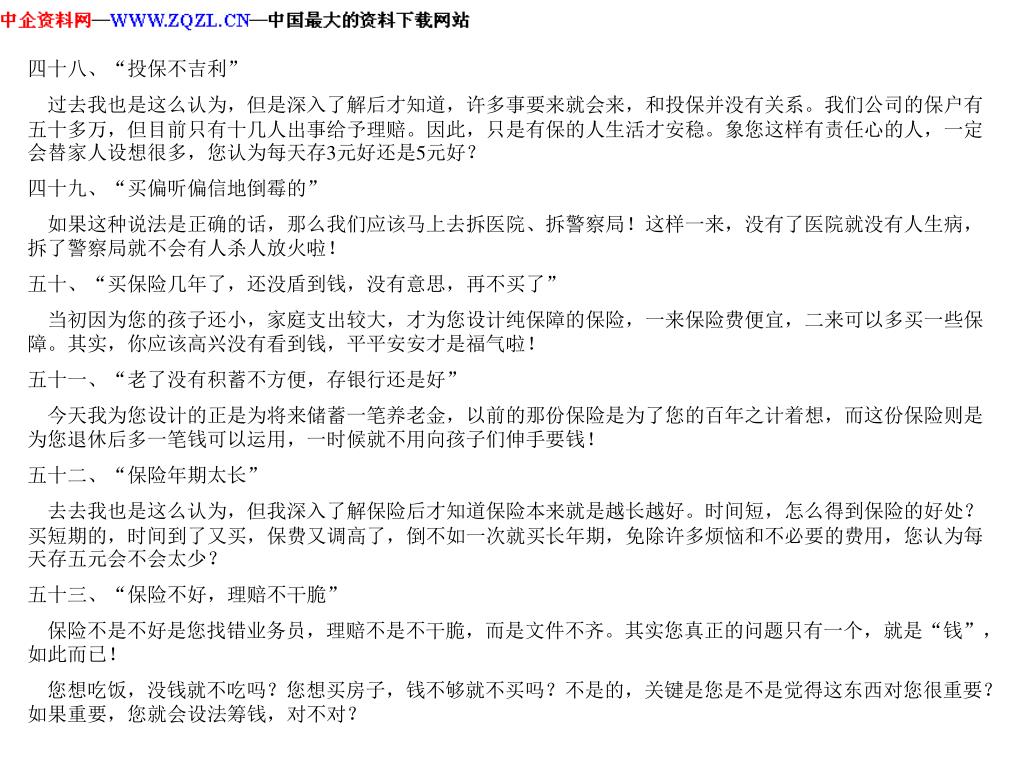 中企资料网—WWW.ZQZL.CN—中国最大的资料下载网站

四十八、“投保不吉利”

过去我也是这么认为，但是深入了解后才知道，许多事要来就会来，和投保并没有关系。我们公司的保户有五十多万，但目前只有十几人出事给予理赔。因此，只是有保的人生活才安稳。象您这样有责任心的人，一定会替家人设想很多，您认为每天存3元好还是5元好？

四十九、“买偏听偏信地倒霉的”

如果这种说法是正确的话，那么我们应该马上去拆医院、拆警察局！这样一来，没有了医院就没有人生病，拆了警察局就不会有人杀人放火啦！

五十、“买保险几年了，还没盾到钱，没有意思，再不买了”

当初因为您的孩子还小，家庭支出较大，才为您设计纯保障的保险，一来保险费便宜，二来可以多买一些保障。其实，你应该高兴没有看到钱，平平安安才是福气啦！

五十一、“老了没有积蓄不方便，存银行还是好”

今天我为您设计的正是为将来储蓄一笔养老金，以前的那份保险是为了您的百年之计着想，而这份保险则是为您退休后多一笔钱可以运用，一时候就不用向孩子们伸手要钱！

五十二、“保险年期太长”

去去我也是这么认为，但我深入了解保险后才知道保险本来就是越长越好。时间短，怎么得到保险的好处？买短期的，时间到了又买，保费又调高了，倒不如一次就买长年期，免除许多烦恼和不必要的费用，您认为每天存五元会不会太少？

五十三、“保险不好，理赔不干脆”

保险不是不好是您找错业务员，理赔不是不干脆，而是文件不齐。其实您真正的问题只有一个，就是“钱”，如此而已！

您想吃饭，没钱就不吃吗？您想买房子，钱不够就不买吗？不是的，关键是您是不是觉得这东西对您很重要？如果重要，您就会设法筹钱，对不对？